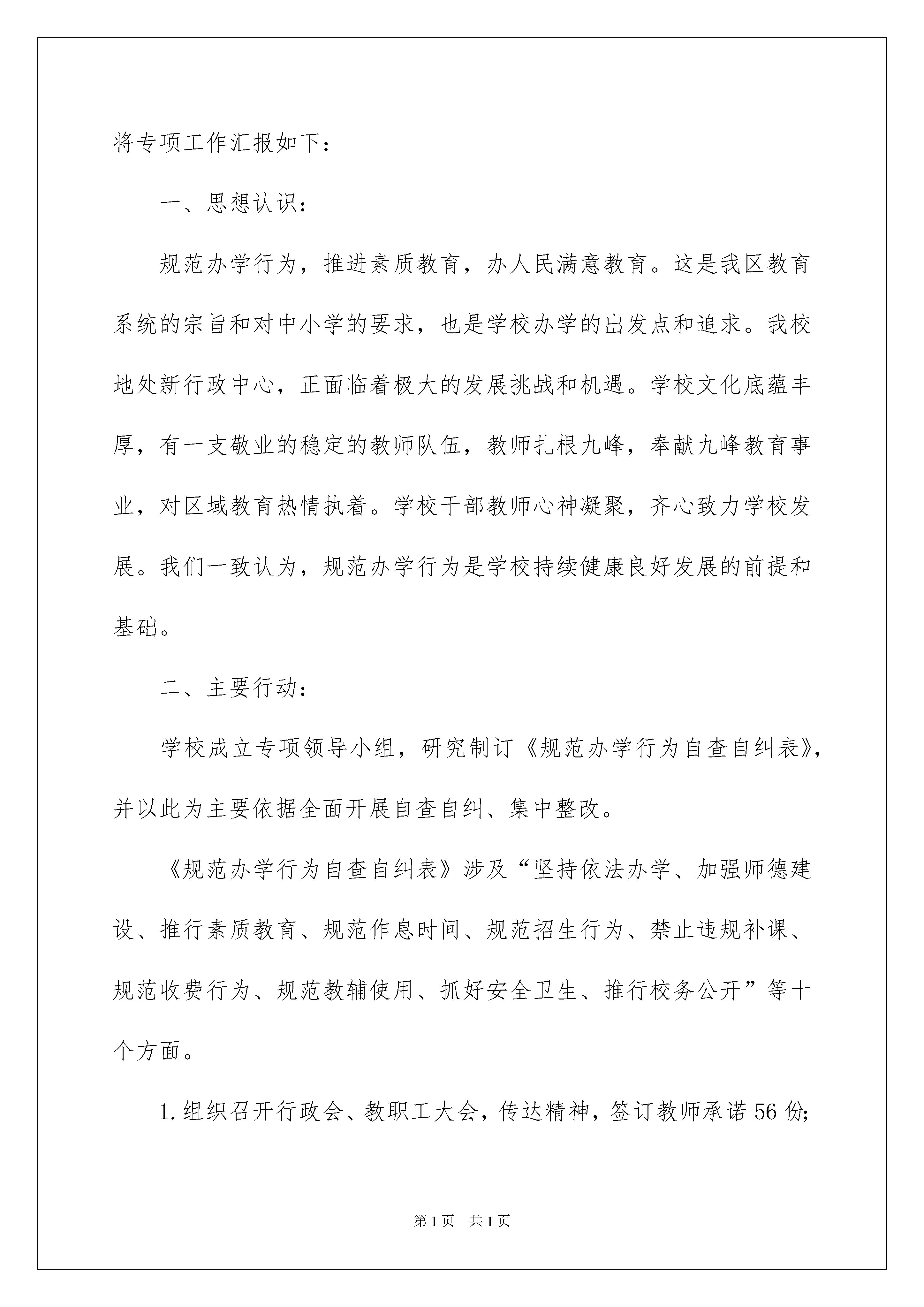 将专项工作汇报如下：

一、思想认识：

规范办学行为，推进素质教育，办人民满意教育。这是我区教育系统的宗旨和对中小学的要求，也是学校办学的出发点和追求。我校地处新行政中心，正面临着极大的发展挑战和机遇。学校文化底蕴丰厚，有一支敬业的稳定的教师队伍，教师扎根九峰，奉献九峰教育事业，对区域教育热情执着。学校干部教师心神凝聚，齐心致力学校发展。我们一致认为，规范办学行为是学校持续健康良好发展的前提和基础。

二、主要行动：

学校成立专项领导小组，研究制订《规范办学行为自查自纠表》，并以此为主要依据全面开展自查自纠、集中整改。

《规范办学行为自查自纠表》涉及“坚持依法办学、加强师德建设、推行素质教育、规范作息时间、规范招生行为、禁止违规补课、规范收费行为、规范教辅使用、抓好安全卫生、推行校务公开”等十个方面。

1.组织召开行政会、教职工大会，传达精神，签订教师承诺56份;

第1页　共1页